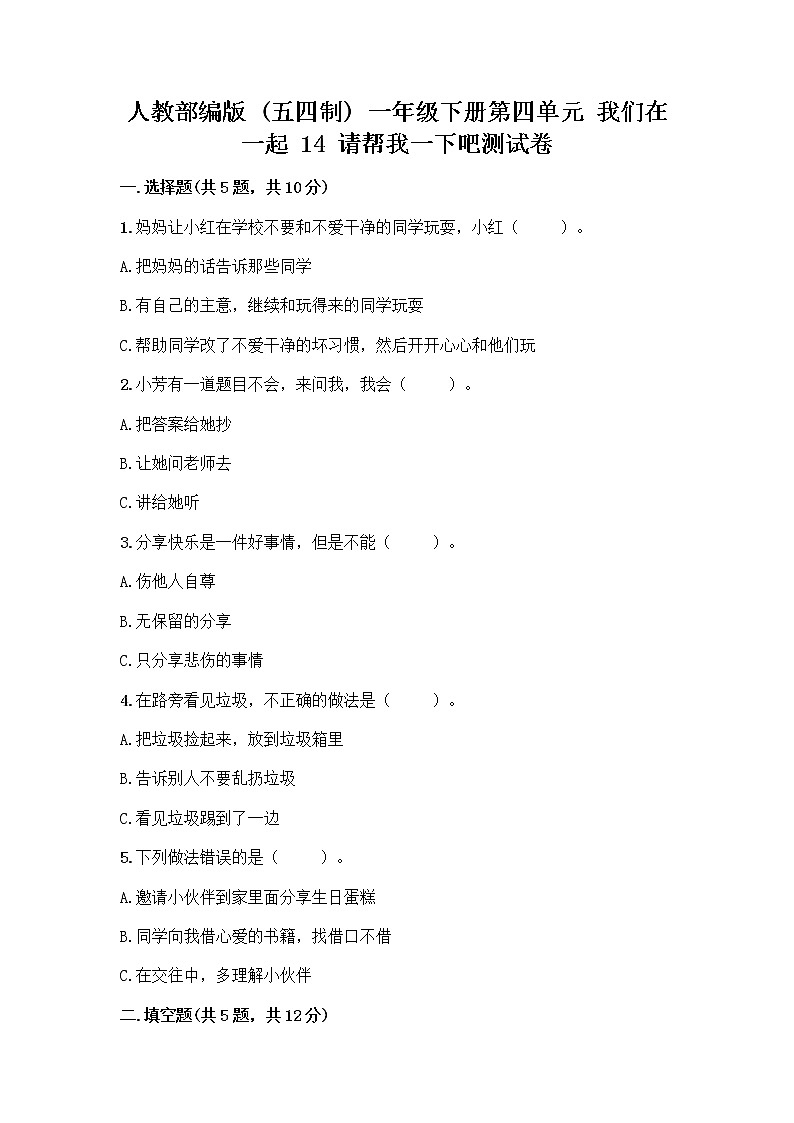 人教部编版（五四制）一年级下册第四单元 我们在一起 14 请帮我一下吧测试卷

一.选择题(共5题，共10分)

1.妈妈让小红在学校不要和不爱干净的同学玩耍，小红（　　）。

A.把妈妈的话告诉那些同学

B.有自己的主意，继续和玩得来的同学玩耍

C.帮助同学改了不爱干净的坏习惯，然后开开心心和他们玩

2.小芳有一道题目不会，来问我，我会（　　）。

A.把答案给她抄

B.让她问老师去

C.讲给她听

3.分享快乐是一件好事情，但是不能（　　）。

A.伤他人自尊

B.无保留的分享

C.只分享悲伤的事情

4.在路旁看见垃圾，不正确的做法是（　　）。

A.把垃圾捡起来，放到垃圾箱里

B.告诉别人不要乱扔垃圾

C.看见垃圾踢到了一边

5.下列做法错误的是（　　）。

A.邀请小伙伴到家里面分享生日蛋糕

B.同学向我借心爱的书籍，找借口不借

C.在交往中，多理解小伙伴

二.填空题(共5题，共12分)